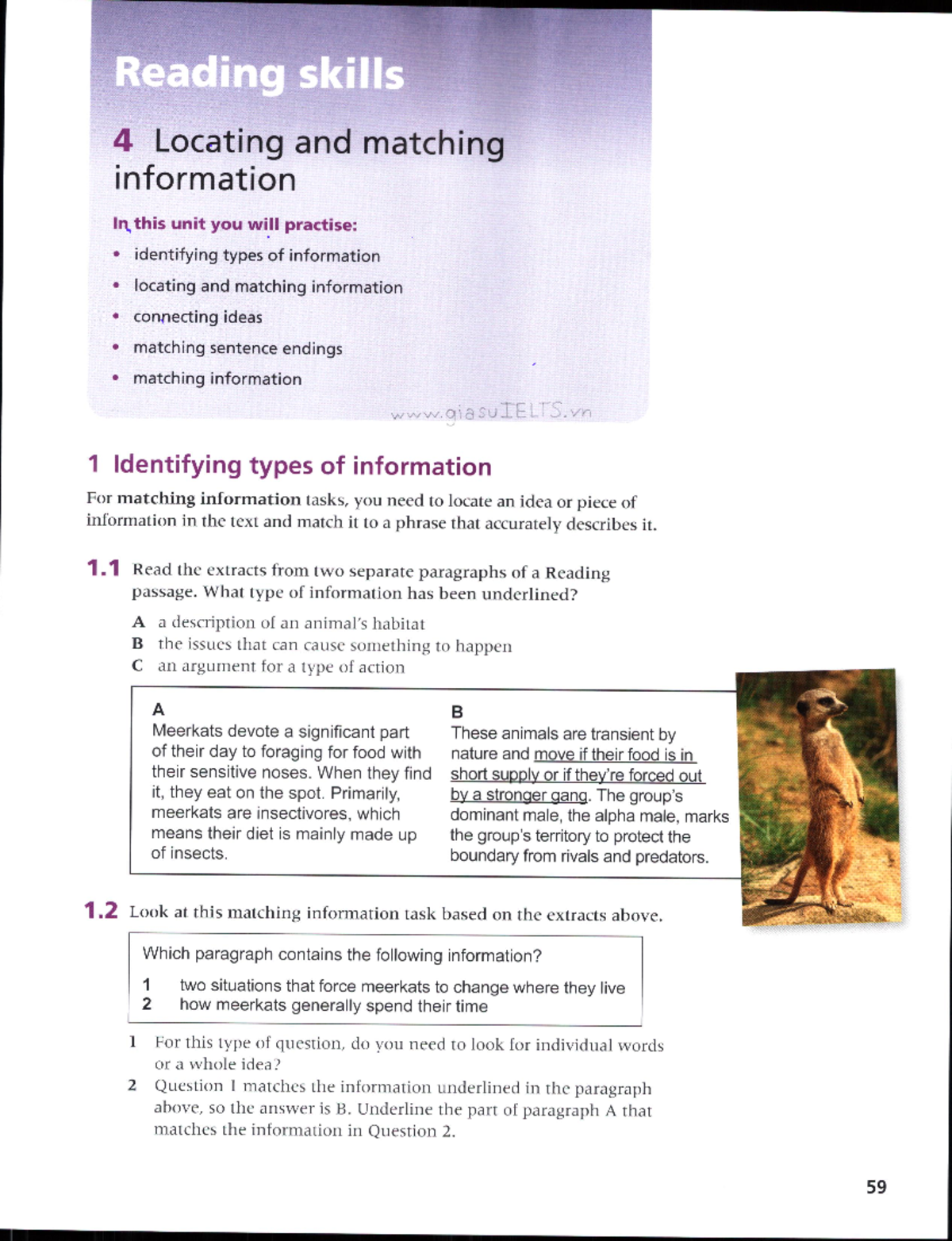 Reading skills

4 Locating and matching information

In this unit you will practise:

• identifying types of information
• locating and matching information
• connecting ideas
• matching sentence endings
• matching information

1 Identifying types of information

For matching information tasks, you need to locate an idea or piece of information in the text and match it to a phrase that accurately describes it.

1.1 Read the extracts from two separate paragraphs of a Reading passage. What type of information has been underlined?

A a description of an animal's habitat
B the issues that can cause something to happen
C an argument for a type of action

A
Meerkats devote a significant part of their day to foraging for food with their sensitive noses. When they find it, they eat on the spot. Primarily, meerkats are insectivores, which means their diet is mainly made up of insects.

B
These animals are transient by nature and move if their food is in short supply or if they're forced out by a stronger gang. The group's dominant male, the alpha male, marks the group's territory to protect the boundary from rivals and predators.

1.2 Look at this matching information task based on the extracts above.

Which paragraph contains the following information?

1 two situations that force meerkats to change where they live
2 how meerkats generally spend their time

1 For this type of question, do you need to look for individual words or a whole idea?
2 Question 1 matches the information underlined in the paragraph above, so the answer is B. Underline the part of paragraph A that matches the information in Question 2.

59

www.giasuIELTS.vn